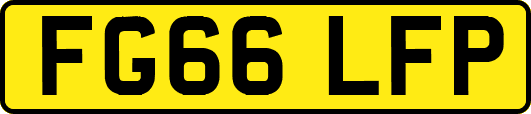 FG66 LFP